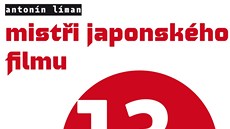 antonín líman

mistři japonského filmu

12